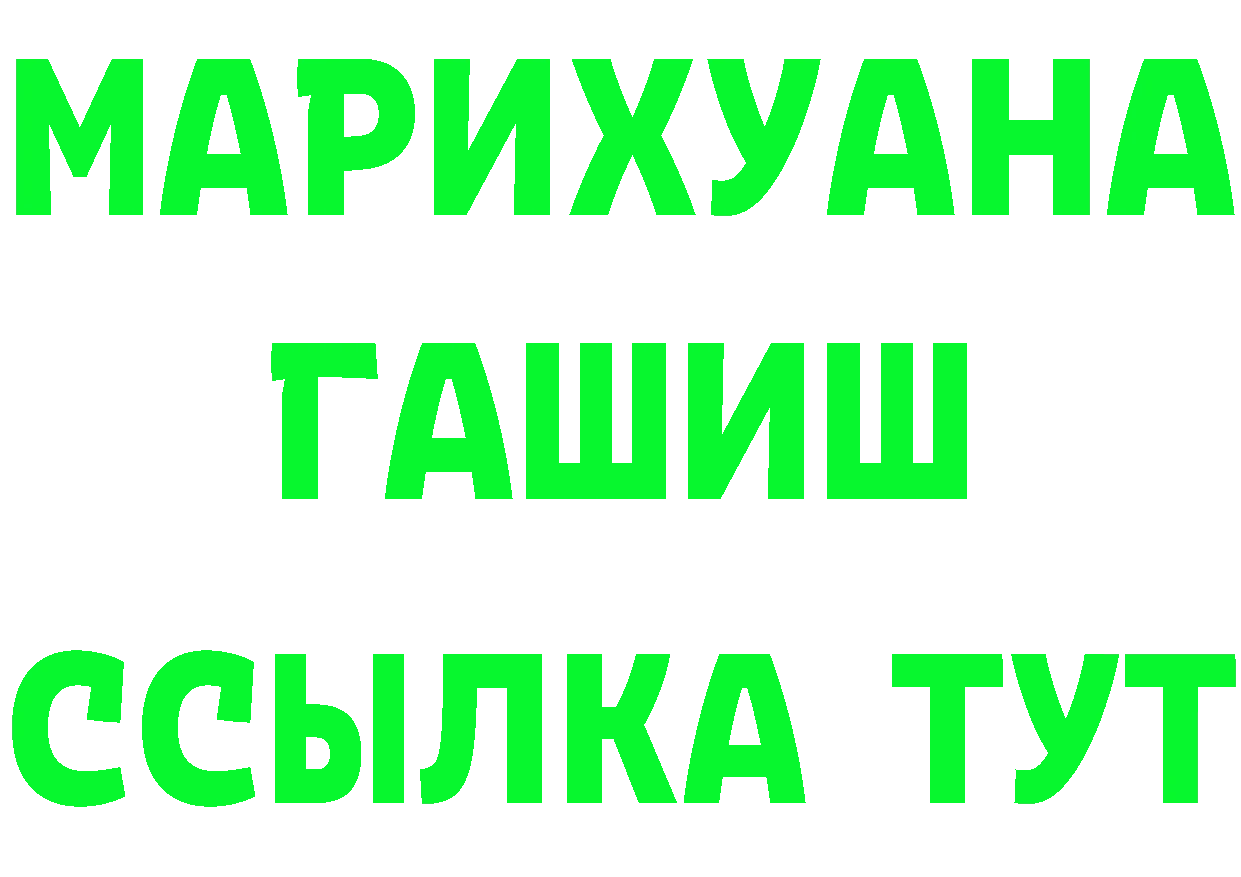 МАРИХУАНА
ГАШИШ
ССЫЛКА ТУТ